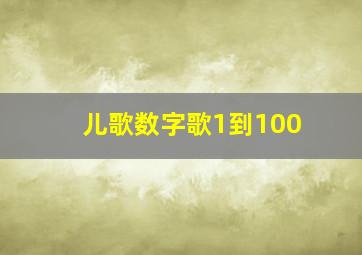 儿歌数字歌1到100